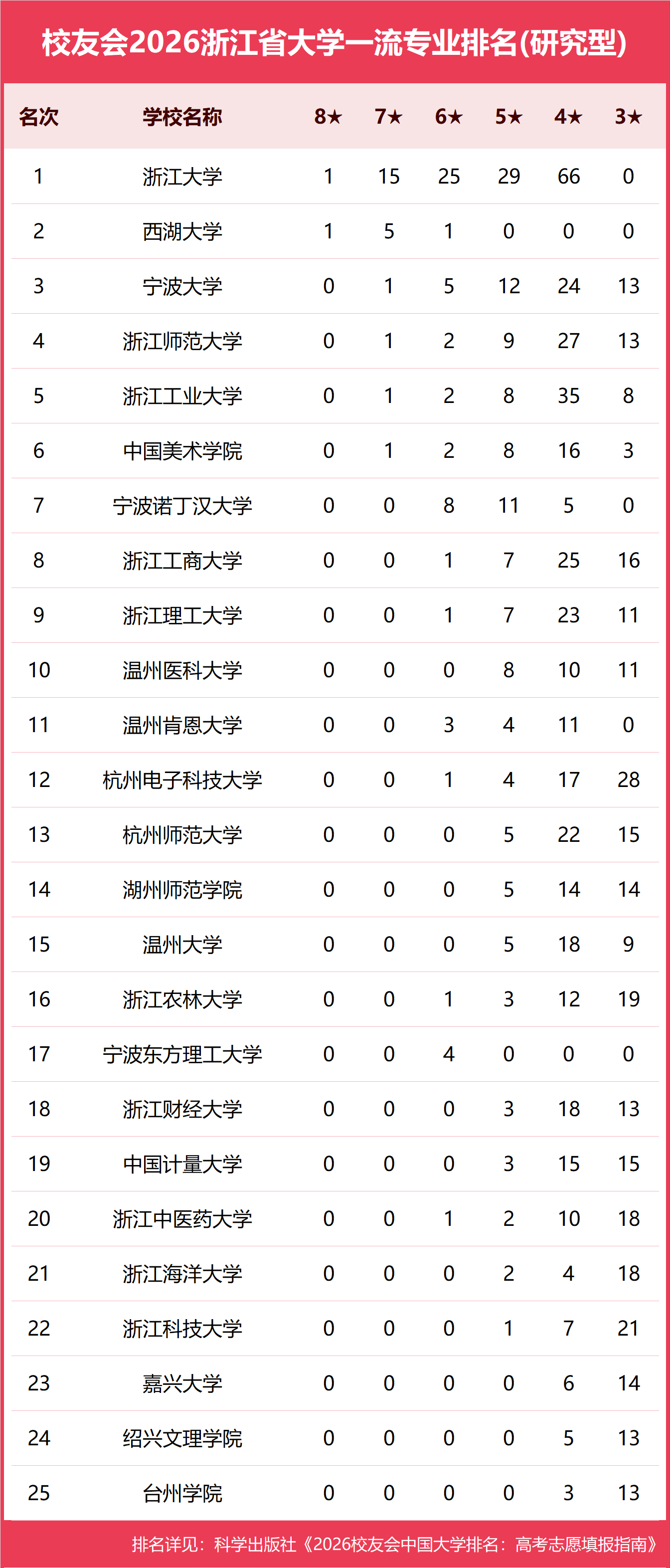 校友会2026浙江省大学一流专业排名(研究型)

| 名次 | 学校名称 | 8★ | 7★ | 6★ | 5★ | 4★ | 3★ |
|---|---|---|---|---|---|---|---|
| 1 | 浙江大学 | 1 | 15 | 25 | 29 | 66 | 0 |
| 2 | 西湖大学 | 1 | 5 | 1 | 0 | 0 | 0 |
| 3 | 宁波大学 | 0 | 1 | 5 | 12 | 24 | 13 |
| 4 | 浙江师范大学 | 0 | 1 | 2 | 9 | 27 | 13 |
| 5 | 浙江工业大学 | 0 | 1 | 2 | 8 | 35 | 8 |
| 6 | 中国美术学院 | 0 | 1 | 2 | 8 | 16 | 3 |
| 7 | 宁波诺丁汉大学 | 0 | 0 | 8 | 11 | 5 | 0 |
| 8 | 浙江工商大学 | 0 | 0 | 1 | 7 | 25 | 16 |
| 9 | 浙江理工大学 | 0 | 0 | 1 | 7 | 23 | 11 |
| 10 | 温州医科大学 | 0 | 0 | 0 | 8 | 10 | 11 |
| 11 | 温州肯恩大学 | 0 | 0 | 3 | 4 | 11 | 0 |
| 12 | 杭州电子科技大学 | 0 | 0 | 1 | 4 | 17 | 28 |
| 13 | 杭州师范大学 | 0 | 0 | 0 | 5 | 22 | 15 |
| 14 | 湖州师范学院 | 0 | 0 | 0 | 5 | 14 | 14 |
| 15 | 温州大学 | 0 | 0 | 0 | 5 | 18 | 9 |
| 16 | 浙江农林大学 | 0 | 0 | 1 | 3 | 12 | 19 |
| 17 | 宁波东方理工大学 | 0 | 0 | 4 | 0 | 0 | 0 |
| 18 | 浙江财经大学 | 0 | 0 | 0 | 3 | 18 | 13 |
| 19 | 中国计量大学 | 0 | 0 | 0 | 3 | 15 | 15 |
| 20 | 浙江中医药大学 | 0 | 0 | 1 | 2 | 10 | 18 |
| 21 | 浙江海洋大学 | 0 | 0 | 0 | 2 | 4 | 18 |
| 22 | 浙江科技大学 | 0 | 0 | 0 | 1 | 7 | 21 |
| 23 | 嘉兴大学 | 0 | 0 | 0 | 0 | 6 | 14 |
| 24 | 绍兴文理学院 | 0 | 0 | 0 | 0 | 5 | 13 |
| 25 | 台州学院 | 0 | 0 | 0 | 0 | 3 | 13 |

排名详见：科学出版社《2026校友会中国大学排名：高考志愿填报指南》